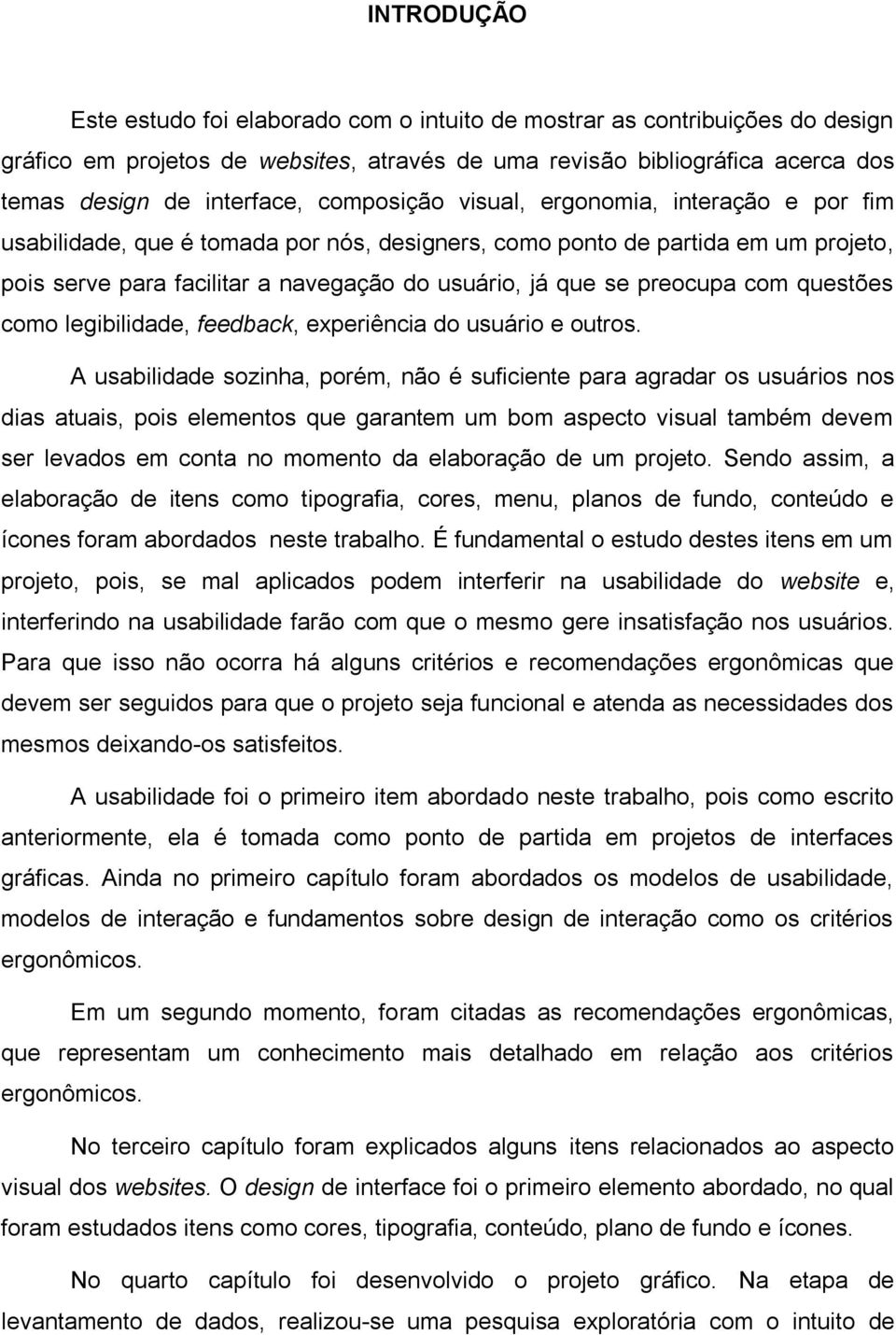 INTRODUÇÃO

Este estudo foi elaborado com o intuito de mostrar as contribuições do design gráfico em projetos de websites, através de uma revisão bibliográfica acerca dos temas design de interface, composição visual, ergonomia, interação e por fim usabilidade, que é tomada por nós, designers, como ponto de partida em um projeto, pois serve para facilitar a navegação do usuário, já que se preocupa com questões como legibilidade, feedback, experiência do usuário e outros.

A usabilidade sozinha, porém, não é suficiente para agradar os usuários nos dias atuais, pois elementos que garantem um bom aspecto visual também devem ser levados em conta no momento da elaboração de um projeto. Sendo assim, a elaboração de itens como tipografia, cores, menu, planos de fundo, conteúdo e ícones foram abordados neste trabalho. É fundamental o estudo destes itens em um projeto, pois, se mal aplicados podem interferir na usabilidade do website e, interferindo na usabilidade farão com que o mesmo gere insatisfação nos usuários. Para que isso não ocorra há alguns critérios e recomendações ergonômicas que devem ser seguidos para que o projeto seja funcional e atenda as necessidades dos mesmos deixando-os satisfeitos.

A usabilidade foi o primeiro item abordado neste trabalho, pois como escrito anteriormente, ela é tomada como ponto de partida em projetos de interfaces gráficas. Ainda no primeiro capítulo foram abordados os modelos de usabilidade, modelos de interação e fundamentos sobre design de interação como os critérios ergonômicos.

Em um segundo momento, foram citadas as recomendações ergonômicas, que representam um conhecimento mais detalhado em relação aos critérios ergonômicos.

No terceiro capítulo foram explicados alguns itens relacionados ao aspecto visual dos websites. O design de interface foi o primeiro elemento abordado, no qual foram estudados itens como cores, tipografia, conteúdo, plano de fundo e ícones.

No quarto capítulo foi desenvolvido o projeto gráfico. Na etapa de levantamento de dados, realizou-se uma pesquisa exploratória com o intuito de